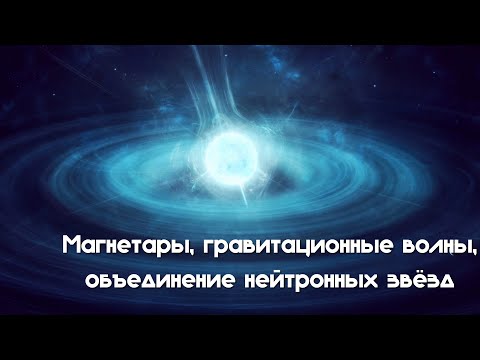 Магнетары, гравитационные волны, объединение нейтронных звёзд